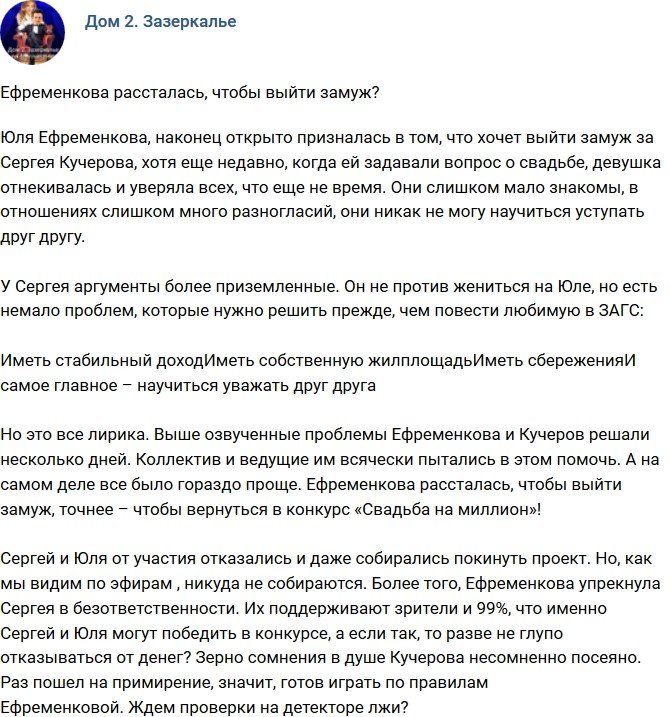 Дом 2. Зазеркалье

Ефременкова рассталась, чтобы выйти замуж?

Юля Ефременкова, наконец открыто призналась в том, что хочет выйти замуж за Сергея Кучерова, хотя еще недавно, когда ей задавали вопрос о свадьбе, девушка отнекивалась и уверяла всех, что еще не время. Они слишком мало знакомы, в отношениях слишком много разногласий, они никак не могу научиться уступать друг другу.

У Сергея аргументы более приземленные. Он не против жениться на Юле, но есть немало проблем, которые нужно решить прежде, чем повести любимую в ЗАГС:

Иметь стабильный доходИметь собственную жилплощадьИметь сбереженияИ самое главное – научиться уважать друг друга

Но это все лирика. Выше озвученные проблемы Ефременкова и Кучеров решали несколько дней. Коллектив и ведущие им всячески пытались в этом помочь. А на самом деле все было гораздо проще. Ефременкова рассталась, чтобы выйти замуж, точнее – чтобы вернуться в конкурс «Свадьба на миллион»!

Сергей и Юля от участия отказались и даже собирались покинуть проект. Но, как мы видим по эфирам , никуда не собираются. Более того, Ефременкова упрекнула Сергея в безответственности. Их поддерживают зрители и 99%, что именно Сергей и Юля могут победить в конкурсе, а если так, то разве не глупо отказываться от денег? Зерно сомнения в душе Кучерова несомненно посеяно. Раз пошел на примирение, значит, готов играть по правилам Ефременковой. Ждем проверки на детекторе лжи?